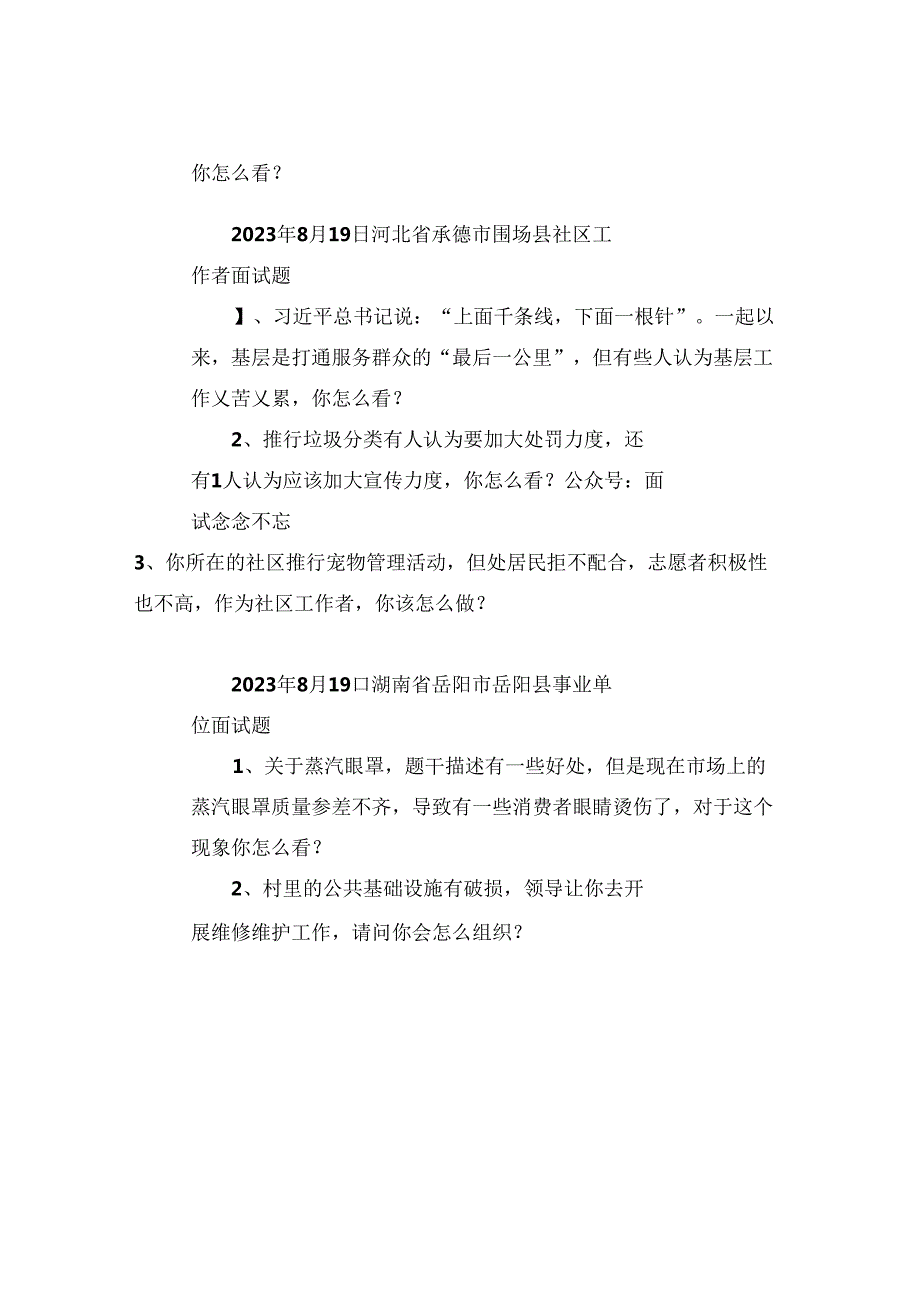 你怎么看？

2023年8月19日河北省承德市围场县社区工作者面试题

】、习近平总书记说：“上面千条线，下面一根针”。一起以来，基层是打通服务群众的“最后一公里”，但有些人认为基层工作乂苦乂累，你怎么看？

2、推行垃圾分类有人认为要加大处罚力度，还有1人认为应该加大宣传力度，你怎么看？公众号：面试念念不忘

3、你所在的社区推行宠物管理活动，但处居民拒不配合，志愿者积极性也不高，作为社区工作者，你该怎么做？

2023年8月19口湖南省岳阳市岳阳县事业单位面试题

1、关于蒸汽眼罩，题干描述有一些好处，但是现在市场上的蒸汽眼罩质量参差不齐，导致有一些消费者眼睛烫伤了，对于这个现象你怎么看？

2、村里的公共基础设施有破损，领导让你去开展维修维护工作，请问你会怎么组织？